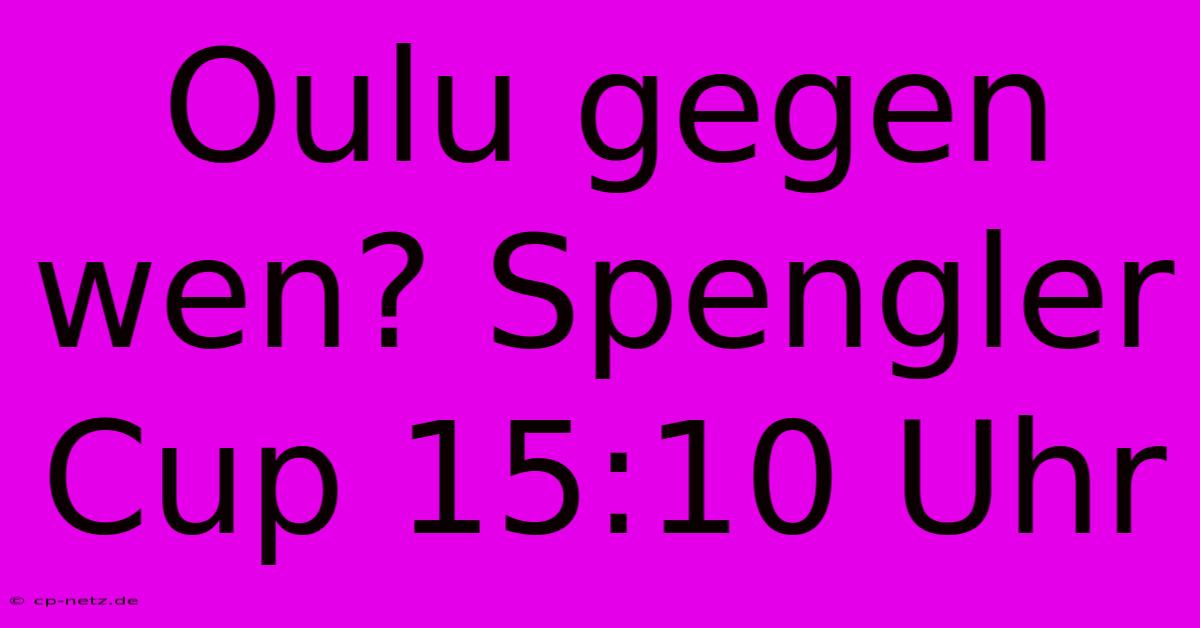 Oulu gegen wen? Spengler Cup 15:10 Uhr

© cp-netz.de